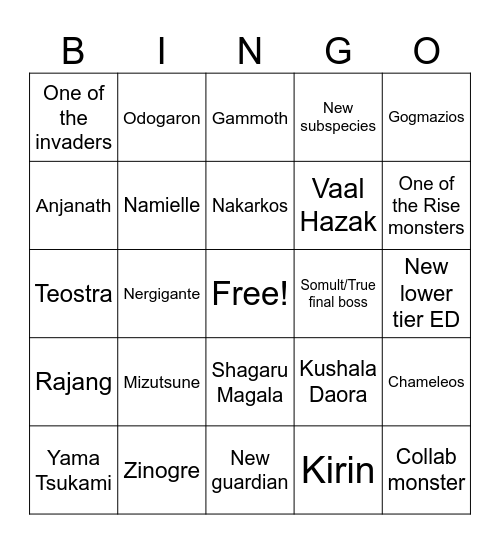 | B | I | N | G | O |
|---|---|---|---|---|
| One of the invaders | Odogaron | Gammoth | New subspecies | Gogmazios |
| Anjanath | Namielle | Nakarkos | Vaal Hazak | One of the Rise monsters |
| Teostra | Nergigante | Free! | Somult/True final boss | New lower tier ED |
| Rajang | Mizutsune | Shagaru Magala | Kushala Daora | Chameleos |
| Yama Tsukami | Zinogre | New guardian | Kirin | Collab monster |